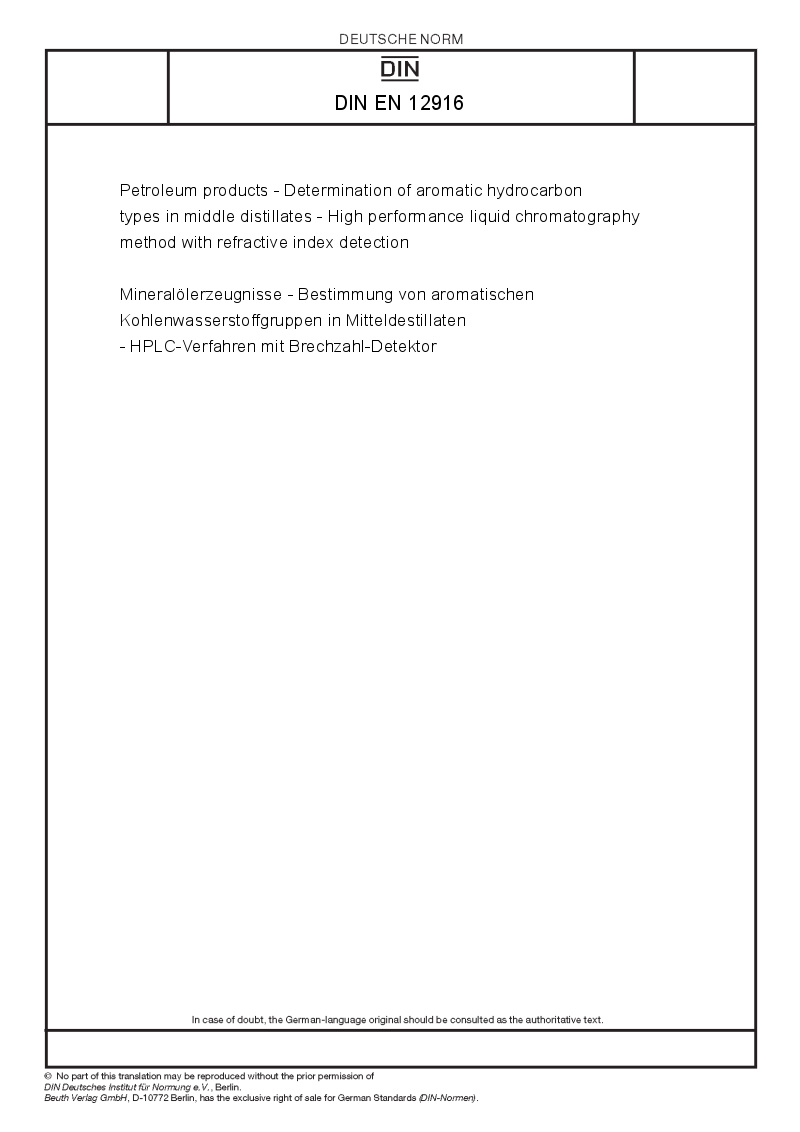 DEUTSCHE NORM

DIN

DIN EN 12916

Petroleum products - Determination of aromatic hydrocarbon types in middle distillates - High performance liquid chromatography method with refractive index detection

Mineralölerzeugnisse - Bestimmung von aromatischen Kohlenwasserstoffgruppen in Mitteldestillaten - HPLC-Verfahren mit Brechzahl-Detektor

In case of doubt, the German-language original should be consulted as the authoritative text.

© No part of this translation may be reproduced without the prior permission of DIN Deutsches Institut für Normung e.V., Berlin.
Beuth Verlag GmbH, D-10772 Berlin, has the exclusive right of sale for German Standards (DIN-Normen).